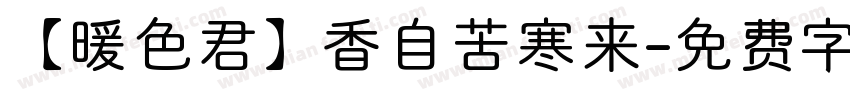 【暖色君】香自苦寒来-免费字